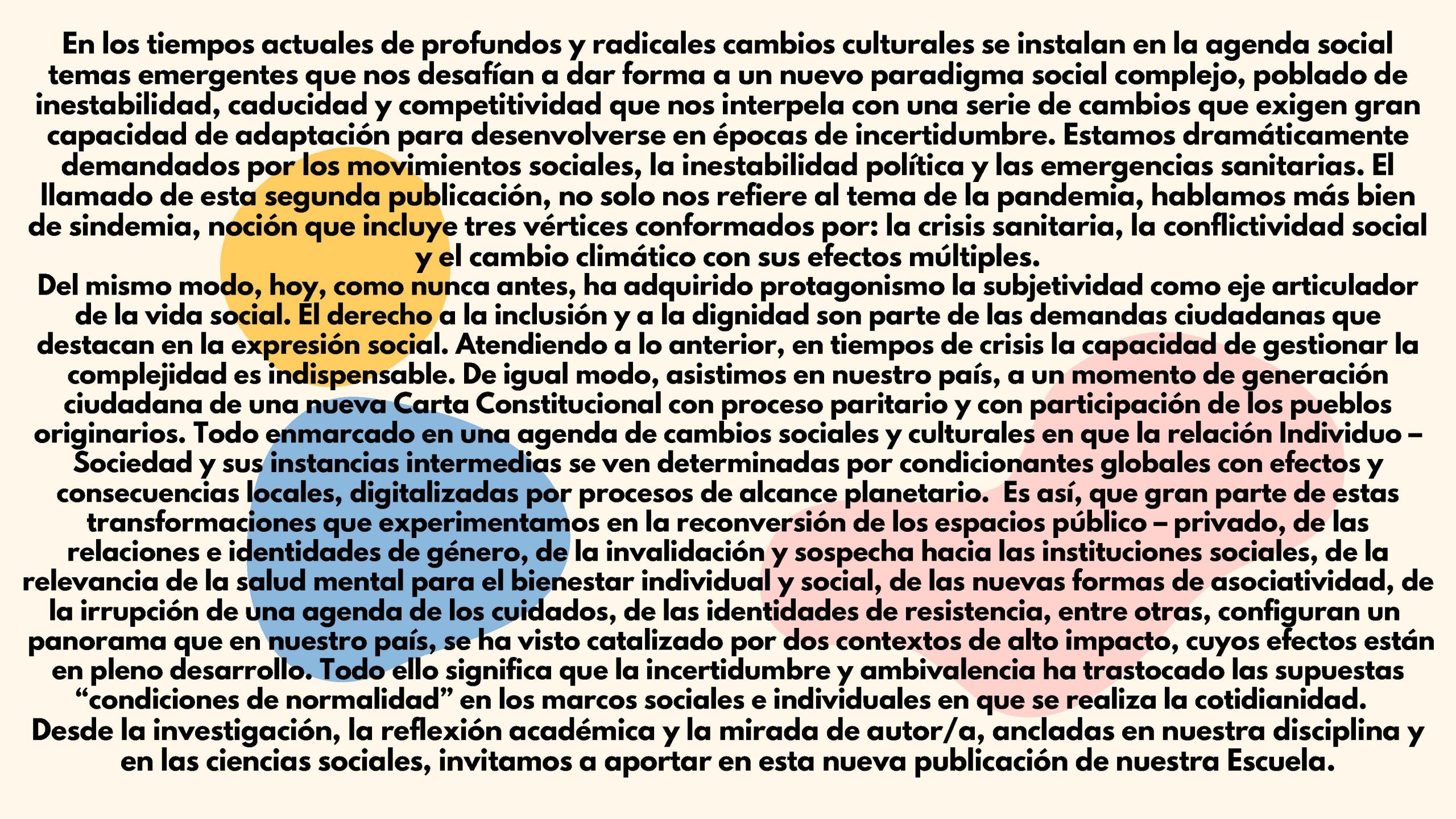 En los tiempos actuales de profundos y radicales cambios culturales se instalan en la agenda social temas emergentes que nos desafían a dar forma a un nuevo paradigma social complejo, poblado de inestabilidad, caducidad y competitividad que nos interpela con una serie de cambios que exigen gran capacidad de adaptación para desenvolverse en épocas de incertidumbre. Estamos dramáticamente demandados por los movimientos sociales, la inestabilidad política y las emergencias sanitarias. El llamado de esta segunda publicación, no solo nos refiere al tema de la pandemia, hablamos más bien de sindemia, noción que incluye tres vértices conformados por: la crisis sanitaria, la conflictividad social y el cambio climático con sus efectos múltiples.

Del mismo modo, hoy, como nunca antes, ha adquirido protagonismo la subjetividad como eje articulador de la vida social. El derecho a la inclusión y a la dignidad son parte de las demandas ciudadanas que destacan en la expresión social. Atendiendo a lo anterior, en tiempos de crisis la capacidad de gestionar la complejidad es indispensable. De igual modo, asistimos en nuestro país, a un momento de generación ciudadana de una nueva Carta Constitucional con proceso paritario y con participación de los pueblos originarios. Todo enmarcado en una agenda de cambios sociales y culturales en que la relación Individuo – Sociedad y sus instancias intermedias se ven determinadas por condicionantes globales con efectos y consecuencias locales, digitalizadas por procesos de alcance planetario. Es así, que gran parte de estas transformaciones que experimentamos en la reconversión de los espacios público – privado, de las relaciones e identidades de género, de la invalidación y sospecha hacia las instituciones sociales, de la relevancia de la salud mental para el bienestar individual y social, de las nuevas formas de asociatividad, de la irrupción de una agenda de los cuidados, de las identidades de resistencia, entre otras, configuran un panorama que en nuestro país, se ha visto catalizado por dos contextos de alto impacto, cuyos efectos están en pleno desarrollo. Todo ello significa que la incertidumbre y ambivalencia ha trastocado las supuestas "condiciones de normalidad" en los marcos sociales e individuales en que se realiza la cotidianidad.

Desde la investigación, la reflexión académica y la mirada de autor/a, ancladas en nuestra disciplina y en las ciencias sociales, invitamos a aportar en esta nueva publicación de nuestra Escuela.